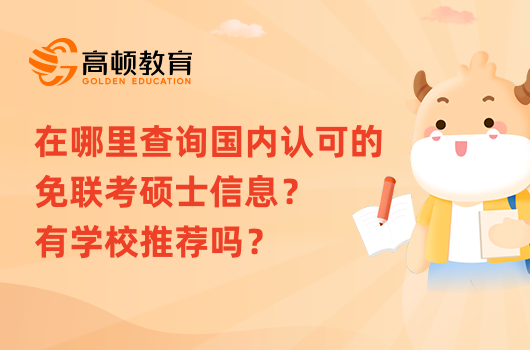 高顿教育
GOLDEN EDUCATION

在哪里查询国内认可的免联考硕士信息？有学校推荐吗？